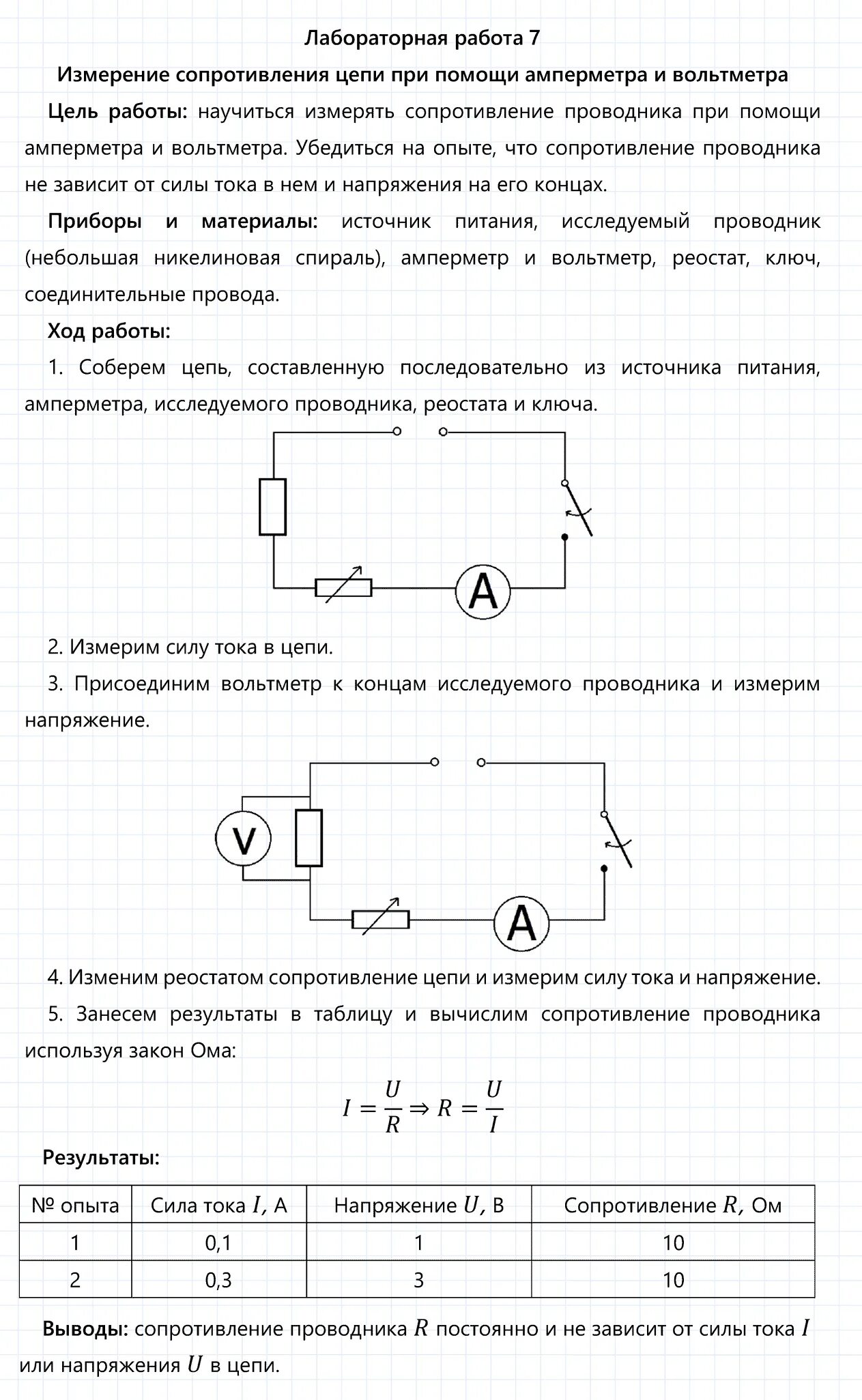 Лабораторная работа 7

Измерение сопротивления цепи при помощи амперметра и вольтметра

Цель работы: научиться измерять сопротивление проводника при помощи амперметра и вольтметра. Убедиться на опыте, что сопротивление проводника не зависит от силы тока в нем и напряжения на его концах.

Приборы и материалы: источник питания, исследуемый проводник (небольшая никелиновая спираль), амперметр и вольтметр, реостат, ключ, соединительные провода.

Ход работы:

1. Соберем цепь, составленную последовательно из источника питания, амперметра, исследуемого проводника, реостата и ключа.

A

2. Измерим силу тока в цепи.

3. Присоединим вольтметр к концам исследуемого проводника и измерим напряжение.

V

A

4. Изменим реостатом сопротивление цепи и измерим силу тока и напряжение.

5. Занесем результаты в таблицу и вычислим сопротивление проводника используя закон Ома:

$I = \frac{U}{R} \Rightarrow R = \frac{U}{I}$

Результаты:

| № опыта | Сила тока $I$, А | Напряжение $U$, В | Сопротивление $R$, Ом |
|---|---|---|---|
| 1 | 0,1 | 1 | 10 |
| 2 | 0,3 | 3 | 10 |

Выводы: сопротивление проводника $R$ постоянно и не зависит от силы тока $I$ или напряжения $U$ в цепи.